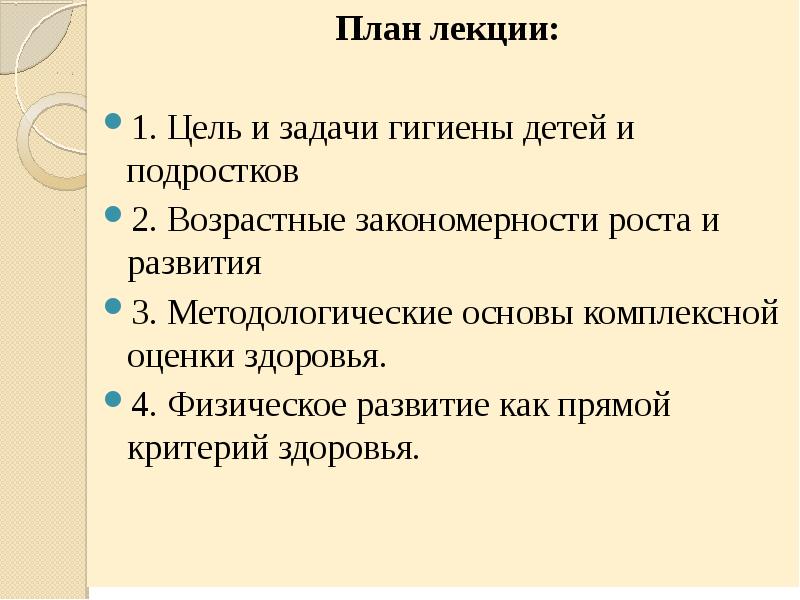 План лекции:

1. Цель и задачи гигиены детей и подростков

2. Возрастные закономерности роста и развития

3. Методологические основы комплексной оценки здоровья.

4. Физическое развитие как прямой критерий здоровья.